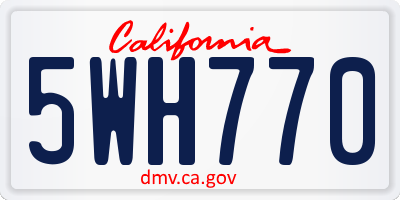 California
5WH770
dmv.ca.gov